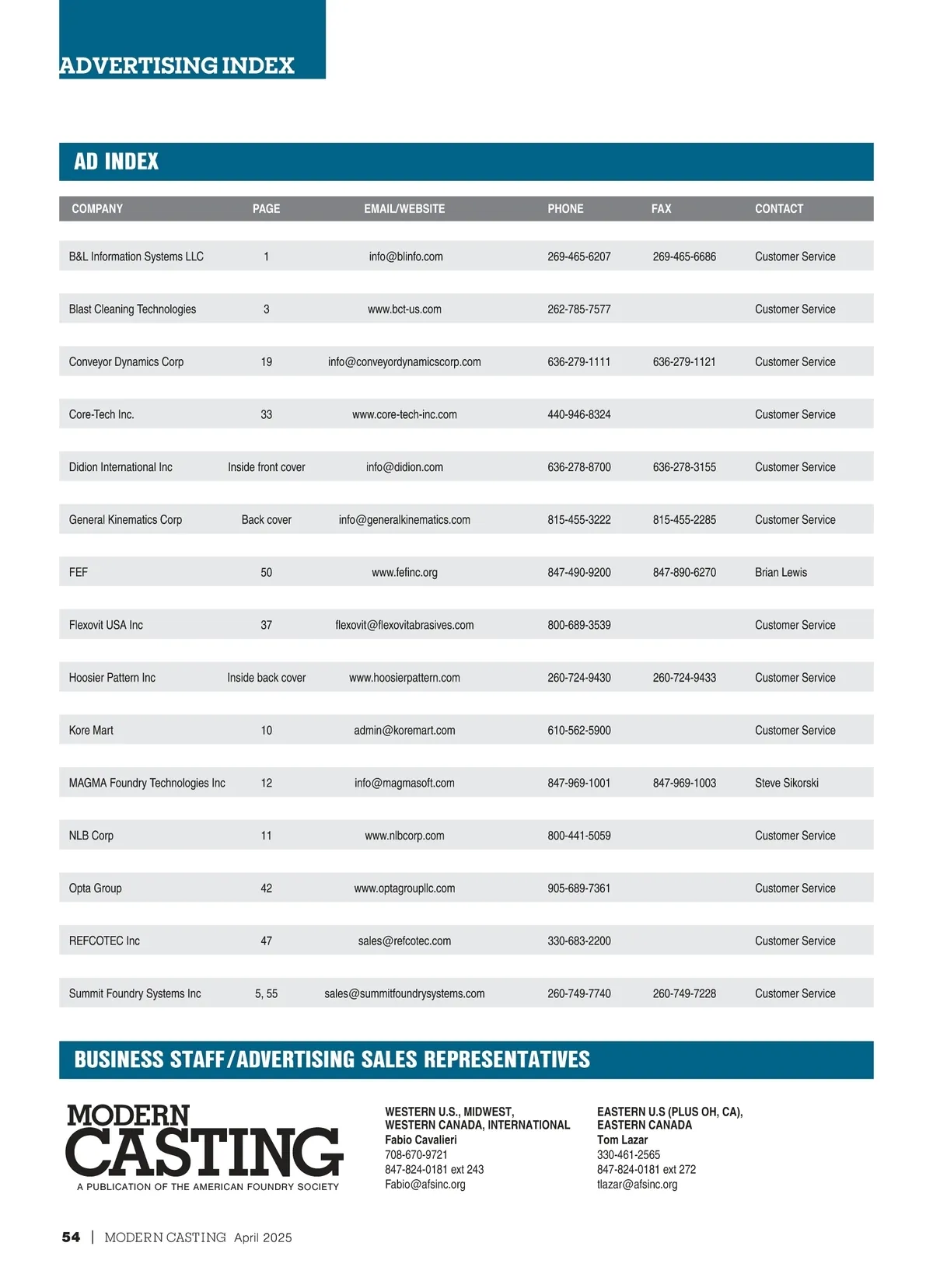 ADVERTISING INDEX

AD INDEX

| COMPANY | PAGE | EMAIL/WEBSITE | PHONE | FAX | CONTACT |
|---|---|---|---|---|---|
| B&L Information Systems LLC | 1 | info@blinfo.com | 269-465-6207 | 269-465-6686 | Customer Service |
| Blast Cleaning Technologies | 3 | www.bct-us.com | 262-785-7577 | | Customer Service |
| Conveyor Dynamics Corp | 19 | info@conveyordynamicscorp.com | 636-279-1111 | 636-279-1121 | Customer Service |
| Core-Tech Inc. | 33 | www.core-tech-inc.com | 440-946-8324 | | Customer Service |
| Didion International Inc | Inside front cover | info@didion.com | 636-278-8700 | 636-278-3155 | Customer Service |
| General Kinematics Corp | Back cover | info@generalkinematics.com | 815-455-3222 | 815-455-2285 | Customer Service |
| FEF | 50 | www.fefinc.org | 847-490-9200 | 847-890-6270 | Brian Lewis |
| Flexovit USA Inc | 37 | flexovit@flexovitabrasives.com | 800-689-3539 | | Customer Service |
| Hoosier Pattern Inc | Inside back cover | www.hoosierpattern.com | 260-724-9430 | 260-724-9433 | Customer Service |
| Kore Mart | 10 | admin@koremart.com | 610-562-5900 | | Customer Service |
| MAGMA Foundry Technologies Inc | 12 | info@magmasoft.com | 847-969-1001 | 847-969-1003 | Steve Sikorski |
| NLB Corp | 11 | www.nlbcorp.com | 800-441-5059 | | Customer Service |
| Opta Group | 42 | www.optagroupllc.com | 905-689-7361 | | Customer Service |
| REFCOTEC Inc | 47 | sales@refcotec.com | 330-683-2200 | | Customer Service |
| Summit Foundry Systems Inc | 5, 55 | sales@summitfoundrysystems.com | 260-749-7740 | 260-749-7228 | Customer Service |

BUSINESS STAFF/ADVERTISING SALES REPRESENTATIVES

MODERN CASTING
A PUBLICATION OF THE AMERICAN FOUNDRY SOCIETY

WESTERN U.S., MIDWEST, WESTERN CANADA, INTERNATIONAL
Fabio Cavalieri
708-670-9721
847-824-0181 ext 243
Fabio@afsinc.org

EASTERN U.S (PLUS OH, CA), EASTERN CANADA
Tom Lazar
330-461-2565
847-824-0181 ext 272
tlazar@afsinc.org

54 | MODERN CASTING April 2025